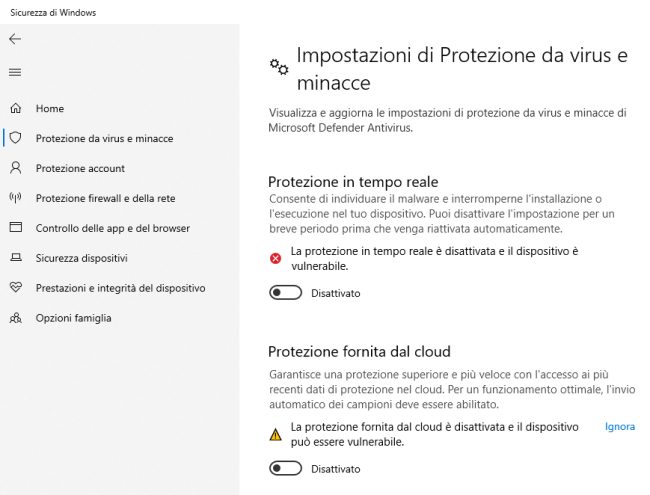 Sicurezza di Windows

Home

Protezione da virus e minacce

Protezione account

Protezione firewall e della rete

Controllo delle app e del browser

Sicurezza dispositivi

Prestazioni e integrità del dispositivo

Opzioni famiglia

Impostazioni di Protezione da virus e minacce

Visualizza e aggiorna le impostazioni di protezione da virus e minacce di Microsoft Defender Antivirus.

Protezione in tempo reale

Consente di individuare il malware e interromperne l'installazione o l'esecuzione nel tuo dispositivo. Puoi disattivare l'impostazione per un breve periodo prima che venga riattivata automaticamente.

La protezione in tempo reale è disattivata e il dispositivo è vulnerabile.

Disattivato

Protezione fornita dal cloud

Garantisce una protezione superiore e più veloce con l'accesso ai più recenti dati di protezione nel cloud. Per un funzionamento ottimale, l'invio automatico dei campioni deve essere abilitato.

La protezione fornita dal cloud è disattivata e il dispositivo può essere vulnerabile.

Ignora

Disattivato